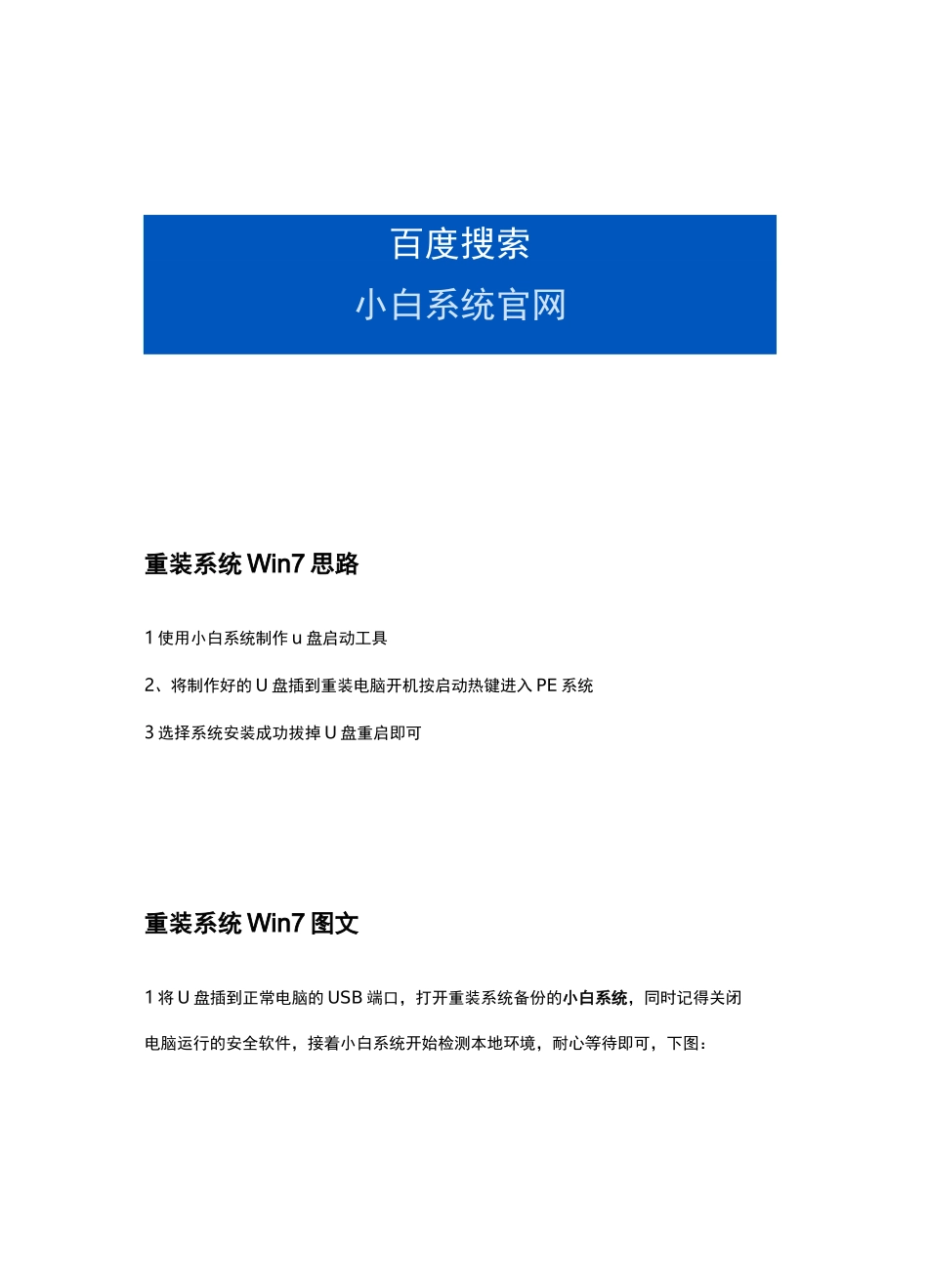 百度搜索
小白系统官网

重装系统 Win7 思路

1 使用小白系统制作 u 盘启动工具

2、将制作好的 U 盘插到重装电脑开机按启动热键进入 PE 系统

3 选择系统安装成功拔掉 U 盘重启即可

重装系统 Win7 图文

1 将 U 盘插到正常电脑的 USB 端口，打开重装系统备份的小白系统，同时记得关闭电脑运行的安全软件，接着小白系统开始检测本地环境，耐心等待即可，下图：